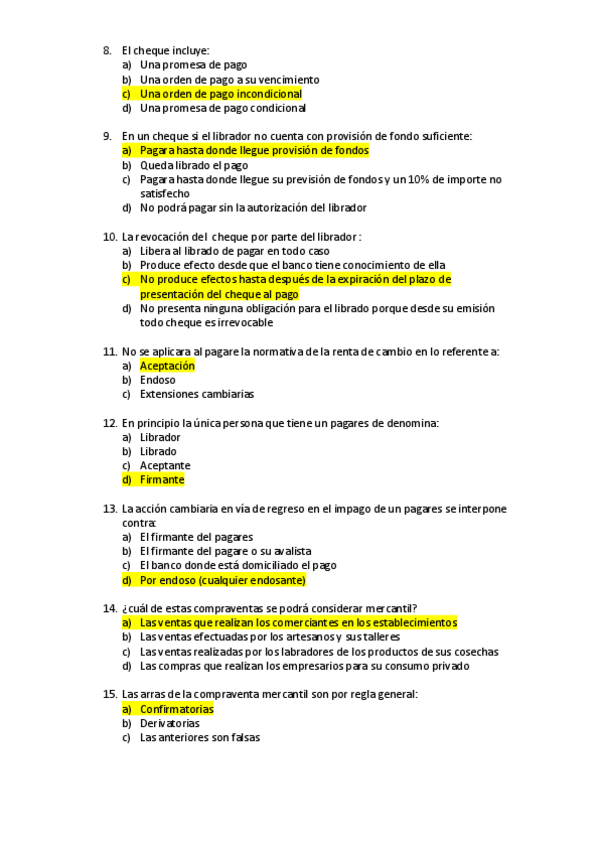 8. El cheque incluye:
a) Una promesa de pago
b) Una orden de pago a su vencimiento
c) Una orden de pago incondicional
d) Una promesa de pago condicional

9. En un cheque si el librador no cuenta con provisión de fondo suficiente:
a) Pagara hasta donde llegue provisión de fondos
b) Queda librado el pago
c) Pagara hasta donde llegue su previsión de fondos y un 10% de importe no satisfecho
d) No podrá pagar sin la autorización del librador

10. La revocación del cheque por parte del librador :
a) Libera al librado de pagar en todo caso
b) Produce efecto desde que el banco tiene conocimiento de ella
c) No produce efectos hasta después de la expiración del plazo de presentación del cheque al pago
d) No presenta ninguna obligación para el librado porque desde su emisión todo cheque es irrevocable

11. No se aplicara al pagare la normativa de la renta de cambio en lo referente a:
a) Aceptación
b) Endoso
c) Extensiones cambiarias

12. En principio la única persona que tiene un pagares de denomina:
a) Librador
b) Librado
c) Aceptante
d) Firmante

13. La acción cambiaria en vía de regreso en el impago de un pagares se interpone contra:
a) El firmante del pagares
b) El firmante del pagare o su avalista
c) El banco donde está domiciliado el pago
d) Por endoso (cualquier endosante)

14. ¿cuál de estas compraventas se podrá considerar mercantil?
a) Las ventas que realizan los comerciantes en los establecimientos
b) Las ventas efectuadas por los artesanos y sus talleres
c) Las ventas realizadas por los labradores de los productos de sus cosechas
d) Las compras que realizan los empresarios para su consumo privado

15. Las arras de la compraventa mercantil son por regla general:
a) Confirmatorias
b) Derivatorias
c) Las anteriores son falsas